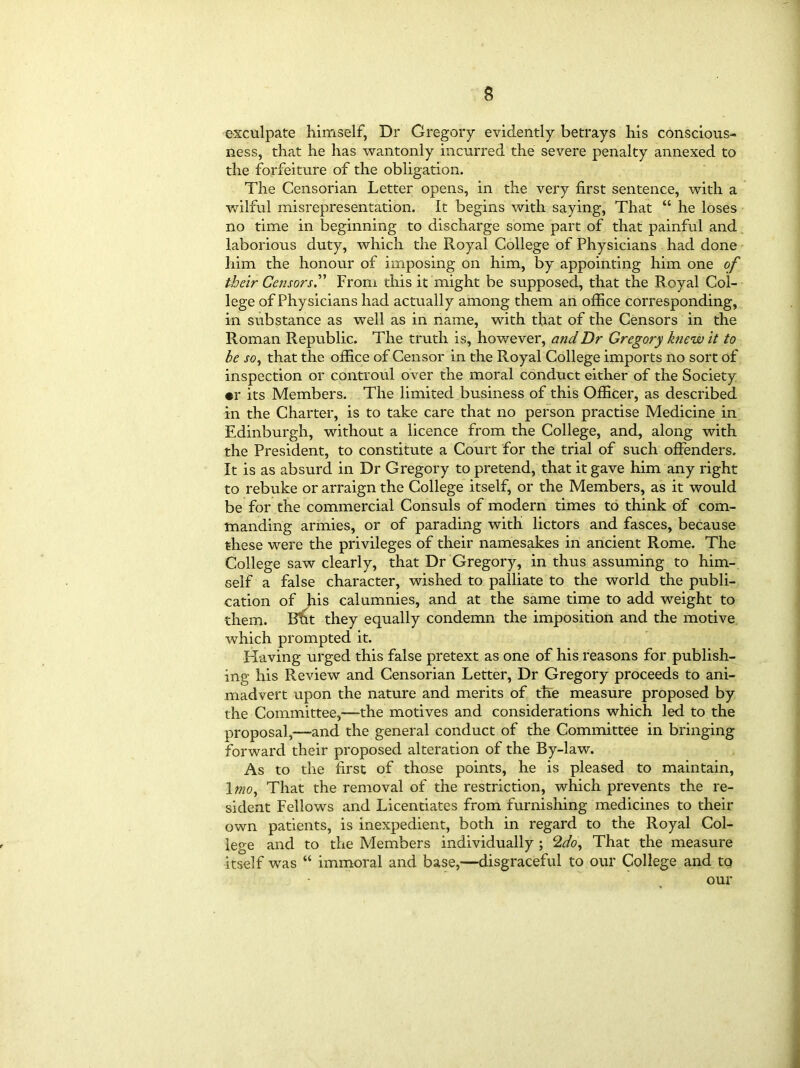 8

exculpate himself, Dr Gregory evidently betrays his consciousness, that he has wantonly incurred the severe penalty annexed to the forfeiture of the obligation.

The Censorian Letter opens, in the very first sentence, with a wilful misrepresentation. It begins with saying, That “ he loses no time in beginning to discharge some part of that painful and laborious duty, which the Royal College of Physicians had done him the honour of imposing on him, by appointing him one of their Censors.” From this it might be supposed, that the Royal College of Physicians had actually among them an office corresponding, in substance as well as in name, with that of the Censors in the Roman Republic. The truth is, however, and Dr Gregory knew it to be so, that the office of Censor in the Royal College imports no sort of inspection or controul over the moral conduct either of the Society or its Members. The limited business of this Officer, as described in the Charter, is to take care that no person practise Medicine in Edinburgh, without a licence from the College, and, along with the President, to constitute a Court for the trial of such offenders. It is as absurd in Dr Gregory to pretend, that it gave him any right to rebuke or arraign the College itself, or the Members, as it would be for the commercial Consuls of modern times to think of commanding armies, or of parading with lictors and fasces, because these were the privileges of their namesakes in ancient Rome. The College saw clearly, that Dr Gregory, in thus assuming to himself a false character, wished to palliate to the world the publication of his calumnies, and at the same time to add weight to them. But they equally condemn the imposition and the motive which prompted it.

Having urged this false pretext as one of his reasons for publishing his Review and Censorian Letter, Dr Gregory proceeds to animadvert upon the nature and merits of the measure proposed by the Committee,—the motives and considerations which led to the proposal,—and the general conduct of the Committee in bringing forward their proposed alteration of the By-law.

As to the first of those points, he is pleased to maintain, 1mo, That the removal of the restriction, which prevents the resident Fellows and Licentiates from furnishing medicines to their own patients, is inexpedient, both in regard to the Royal College and to the Members individually ; 2do, That the measure itself was “ immoral and base,—disgraceful to our College and to our